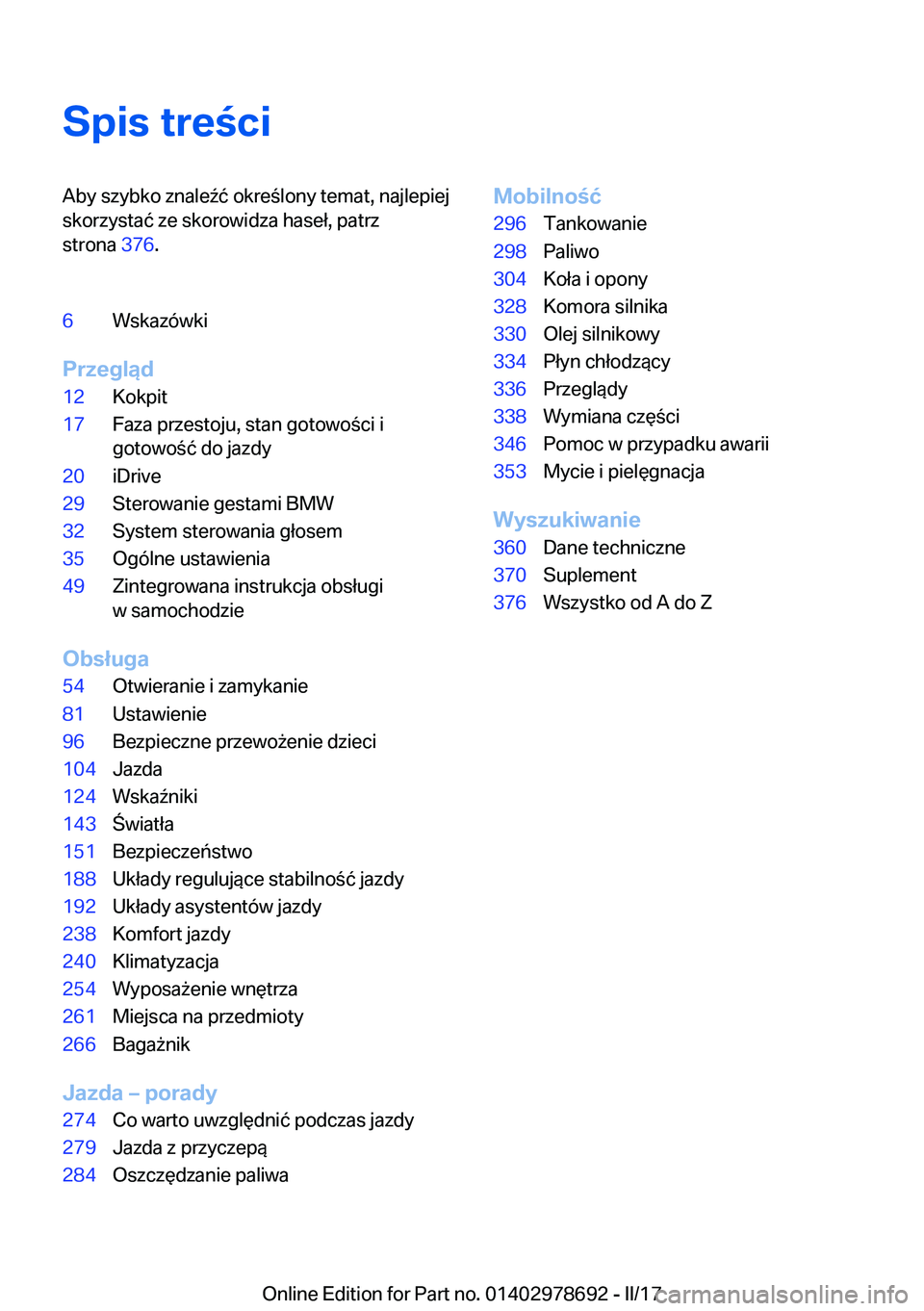 Spis treści

Aby szybko znaleźć określony temat, najlepiej skorzystać ze skorowidza haseł, patrz strona 376.

6 Wskazówki

Przegląd
12 Kokpit
17 Faza przestoju, stan gotowości i gotowość do jazdy
20 iDrive
29 Sterowanie gestami BMW
32 System sterowania głosem
35 Ogólne ustawienia
49 Zintegrowana instrukcja obsługi w samochodzie

Obsługa
54 Otwieranie i zamykanie
81 Ustawienie
96 Bezpieczne przewożenie dzieci
104 Jazda
124 Wskaźniki
143 Światła
151 Bezpieczeństwo
188 Układy regulujące stabilność jazdy
192 Układy asystentów jazdy
238 Komfort jazdy
240 Klimatyzacja
254 Wyposażenie wnętrza
261 Miejsca na przedmioty
266 Bagażnik

Jazda – porady
274 Co warto uwzględnić podczas jazdy
279 Jazda z przyczepą
284 Oszczędzanie paliwa

Mobilność
296 Tankowanie
298 Paliwo
304 Koła i opony
328 Komora silnika
330 Olej silnikowy
334 Płyn chłodzący
336 Przeglądy
338 Wymiana części
346 Pomoc w przypadku awarii
353 Mycie i pielęgnacja

Wyszukiwanie
360 Dane techniczne
370 Suplement
376 Wszystko od A do Z

Online Edition for Part no. 01402978692 - II/17 carmanualsonline.info